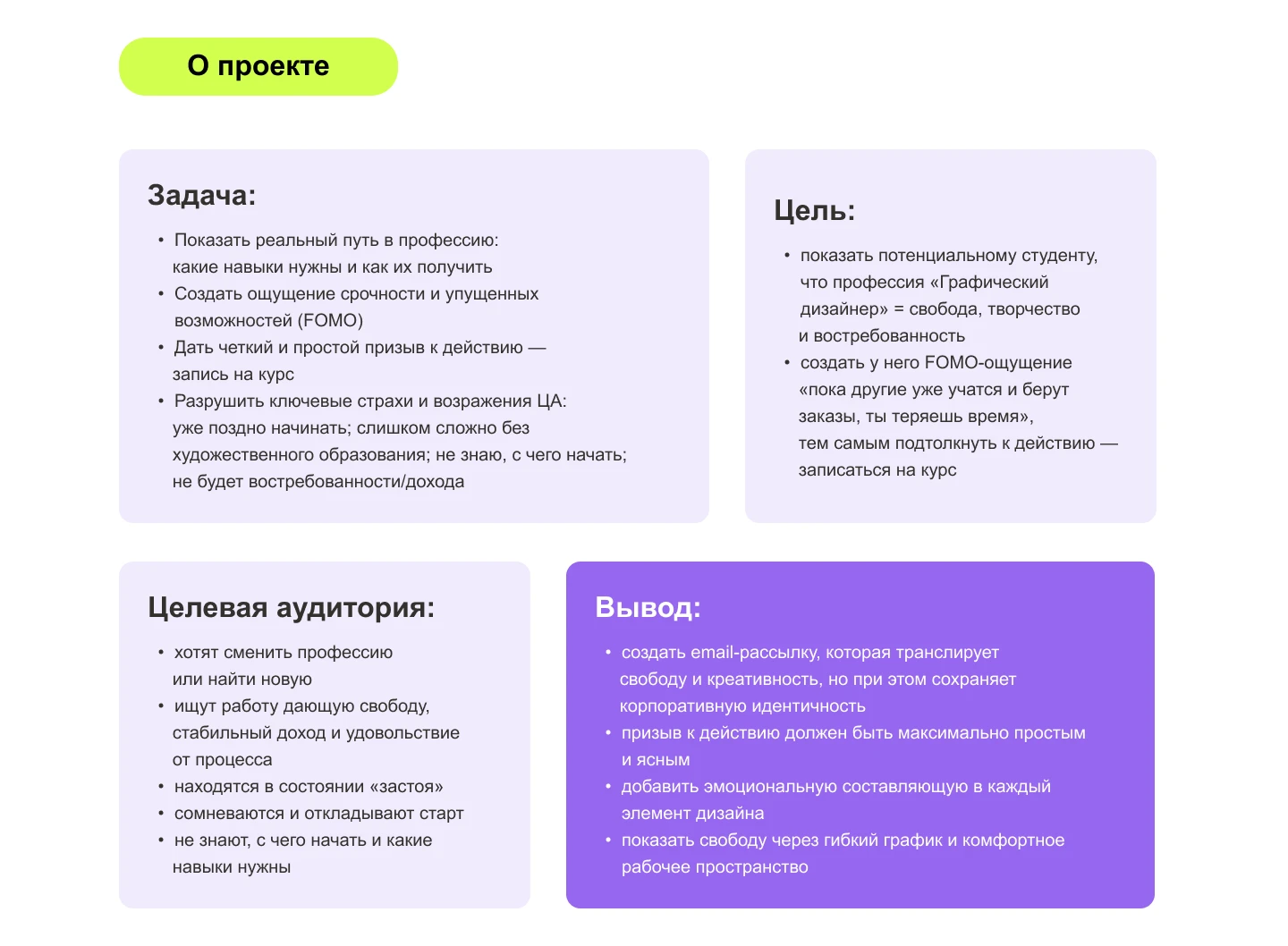 О проекте

Задача:

• Показать реальный путь в профессию: какие навыки нужны и как их получить
• Создать ощущение срочности и упущенных возможностей (FOMO)
• Дать четкий и простой призыв к действию — запись на курс
• Разрушить ключевые страхи и возражения ЦА: уже поздно начинать; слишком сложно без художественного образования; не знаю, с чего начать; не будет востребованности/дохода

Цель:

• показать потенциальному студенту, что профессия «Графический дизайнер» = свобода, творчество и востребованность
• создать у него FOMO-ощущение «пока другие уже учатся и берут заказы, ты теряешь время», тем самым подтолкнуть к действию — записаться на курс

Целевая аудитория:

• хотят сменить профессию или найти новую
• ищут работу дающую свободу, стабильный доход и удовольствие от процесса
• находятся в состоянии «застоя»
• сомневаются и откладывают старт
• не знают, с чего начать и какие навыки нужны

Вывод:

• создать email-рассылку, которая транслирует свободу и креативность, но при этом сохраняет корпоративную идентичность
• призыв к действию должен быть максимально простым и ясным
• добавить эмоциональную составляющую в каждый элемент дизайна
• показать свободу через гибкий график и комфортное рабочее пространство